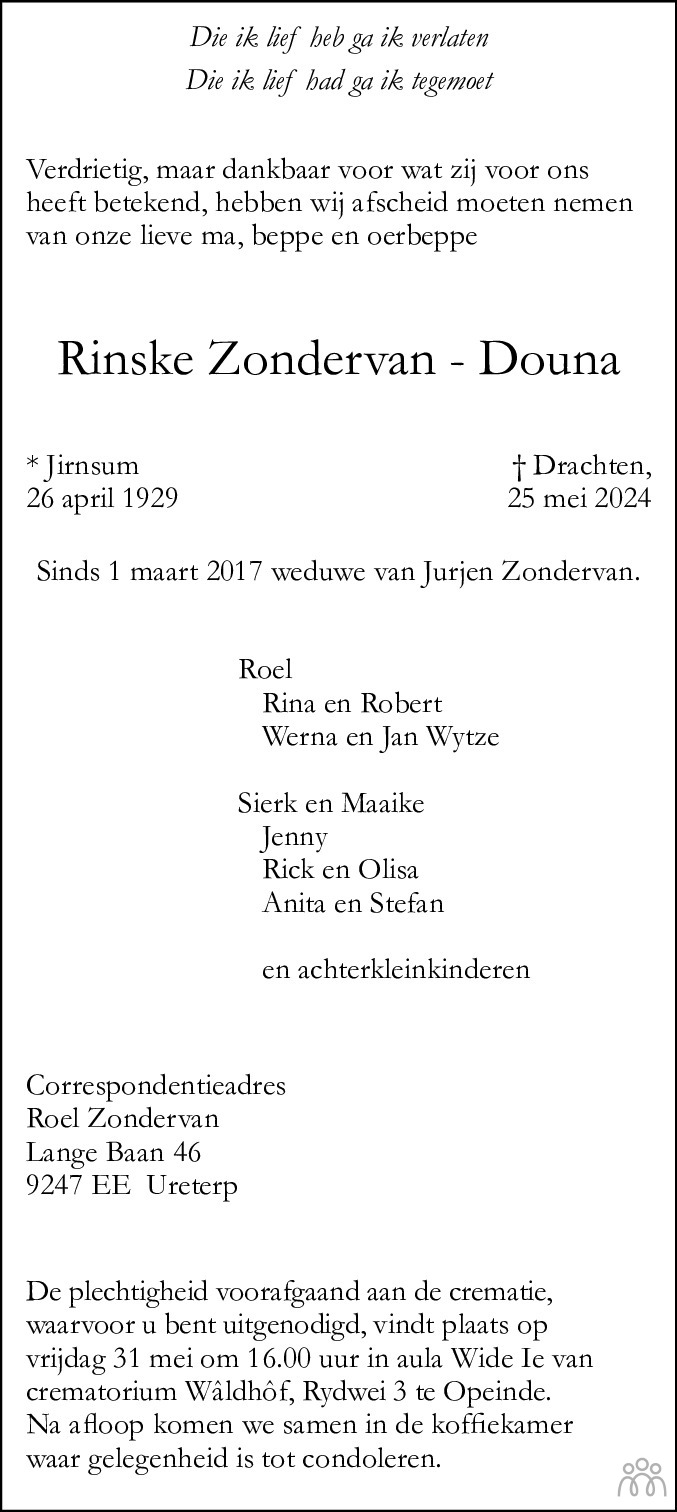 Die ik lief heb ga ik verlaten
Die ik lief had ga ik tegemoet

Verdrietig, maar dankbaar voor wat zij voor ons heeft betekend, hebben wij afscheid moeten nemen van onze lieve ma, beppe en oerbeppe

Rinske Zondervan - Douna

* Jirnsum
26 april 1929

† Drachten,
25 mei 2024

Sinds 1 maart 2017 weduwe van Jurjen Zondervan.

Roel
Rina en Robert
Werna en Jan Wytze

Sierk en Maaike
Jenny
Rick en Olisa
Anita en Stefan

en achterkleinkinderen

Correspondentieadres
Roel Zondervan
Lange Baan 46
9247 EE Ureterp

De plechtigheid voorafgaand aan de crematie, waarvoor u bent uitgenodigd, vindt plaats op vrijdag 31 mei om 16.00 uur in aula Wide Ie van crematorium Wâldhôf, Rydwei 3 te Opeinde. Na afloop komen we samen in de koffiekamer waar gelegenheid is tot condoleren.